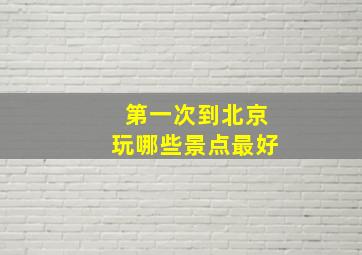 第一次到北京
玩哪些景点最好